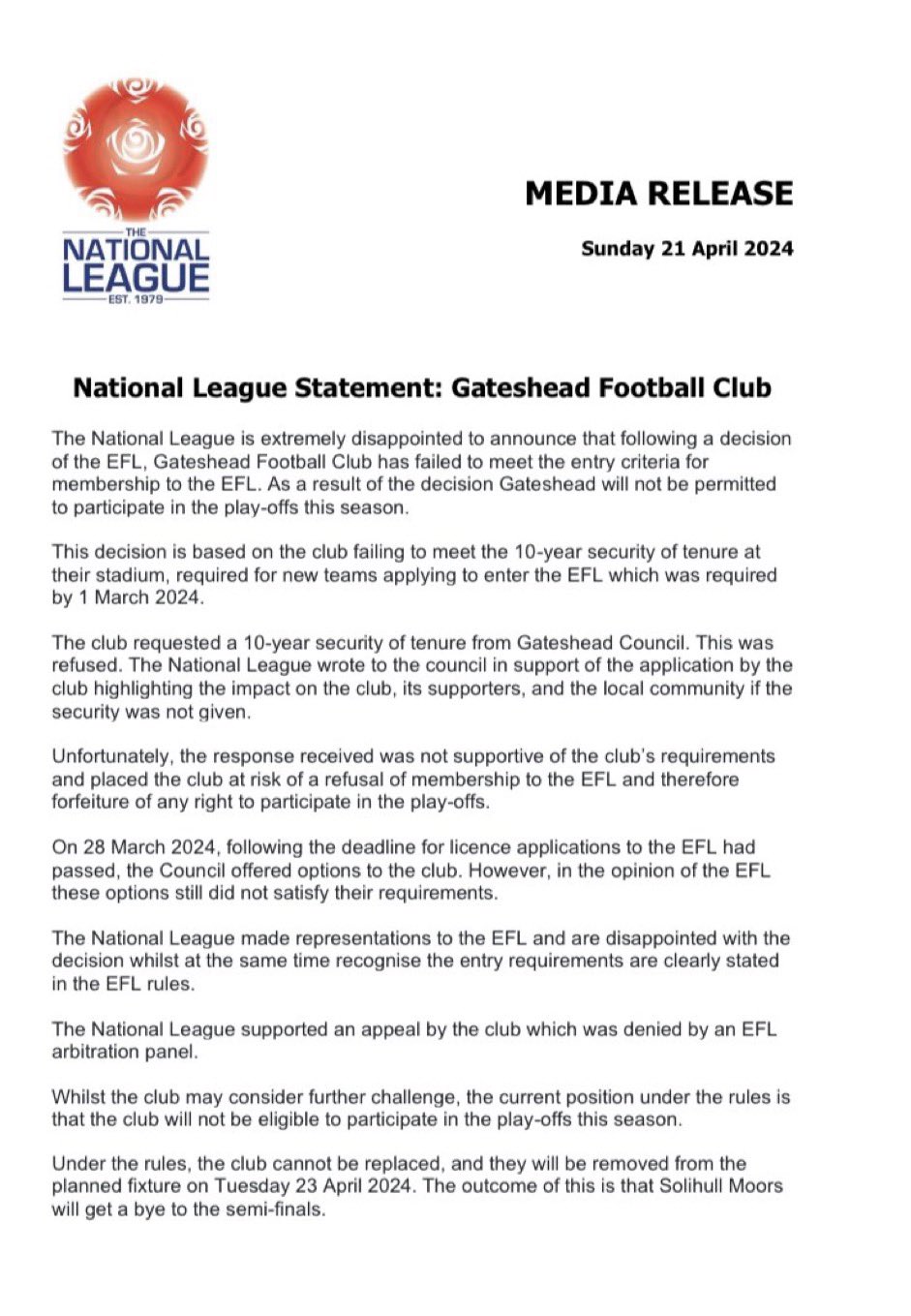 THE
NATIONAL
LEAGUE
EST. 1979

MEDIA RELEASE

Sunday 21 April 2024

National League Statement: Gateshead Football Club

The National League is extremely disappointed to announce that following a decision of the EFL, Gateshead Football Club has failed to meet the entry criteria for membership to the EFL. As a result of the decision Gateshead will not be permitted to participate in the play-offs this season.

This decision is based on the club failing to meet the 10-year security of tenure at their stadium, required for new teams applying to enter the EFL which was required by 1 March 2024.

The club requested a 10-year security of tenure from Gateshead Council. This was refused. The National League wrote to the council in support of the application by the club highlighting the impact on the club, its supporters, and the local community if the security was not given.

Unfortunately, the response received was not supportive of the club's requirements and placed the club at risk of a refusal of membership to the EFL and therefore forfeiture of any right to participate in the play-offs.

On 28 March 2024, following the deadline for licence applications to the EFL had passed, the Council offered options to the club. However, in the opinion of the EFL these options still did not satisfy their requirements.

The National League made representations to the EFL and are disappointed with the decision whilst at the same time recognise the entry requirements are clearly stated in the EFL rules.

The National League supported an appeal by the club which was denied by an EFL arbitration panel.

Whilst the club may consider further challenge, the current position under the rules is that the club will not be eligible to participate in the play-offs this season.

Under the rules, the club cannot be replaced, and they will be removed from the planned fixture on Tuesday 23 April 2024. The outcome of this is that Solihull Moors will get a bye to the semi-finals.